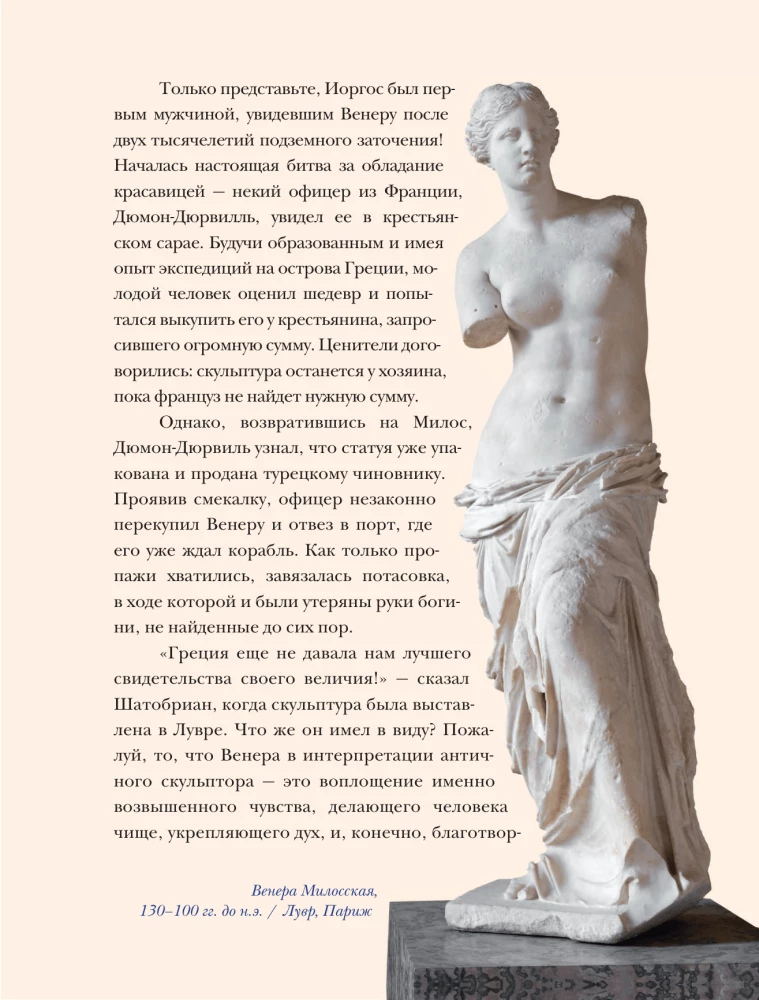 Только представьте, Иоргос был первым мужчиной, увидевшим Венеру после двух тысячелетий подземного заточения! Началась настоящая битва за обладание красавицей — некий офицер из Франции, Дюмон-Дюрвилль, увидел ее в крестьянском сарае. Будучи образованным и имея опыт экспедиций на острова Греции, молодой человек оценил шедевр и попытался выкупить его у крестьянина, запросившего огромную сумму. Ценители договорились: скульптура останется у хозяина, пока француз не найдет нужную сумму.

Однако, возвратившись на Милос, Дюмон-Дюрвиль узнал, что статуя уже упакована и продана турецкому чиновнику. Проявив смекалку, офицер незаконно перекупил Венеру и отвез в порт, где его уже ждал корабль. Как только пропажи хватились, завязалась потасовка, в ходе которой и были утеряны руки богини, не найденные до сих пор.

«Греция еще не давала нам лучшего свидетельства своего величия!» — сказал Шатобриан, когда скульптура была выставлена в Лувре. Что же он имел в виду? Пожалуй, то, что Венера в интерпретации античного скульптора — это воплощение именно возвышенного чувства, делающего человека чище, укрепляющего дух, и, конечно, благотвор-

Венера Милосская,
130–100 гг. до н.э. / Лувр, Париж